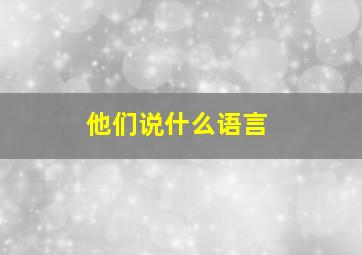 他们说什么语言